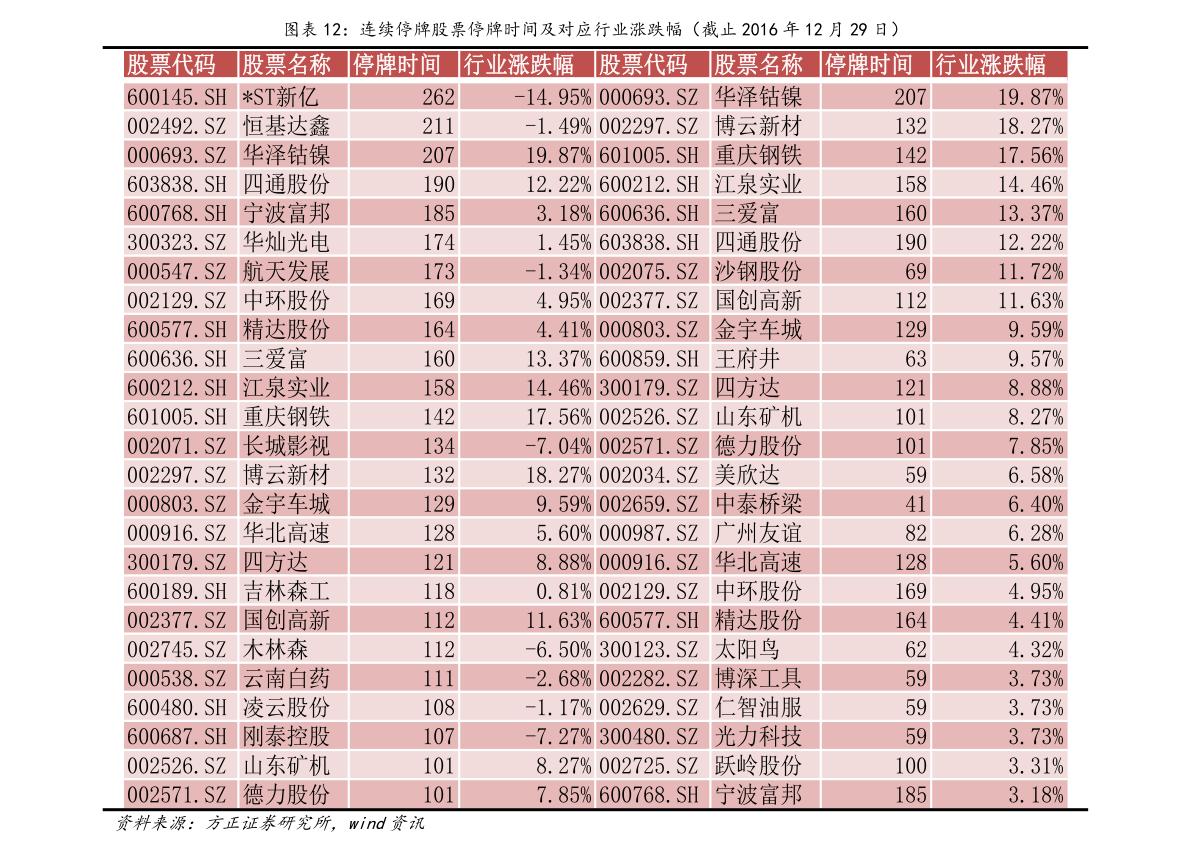 图表12：连续停牌股票停牌时间及对应行业涨跌幅（截止2016年12月29日）

| 股票代码 | 股票名称 | 停牌时间 | 行业涨跌幅 | 股票代码 | 股票名称 | 停牌时间 | 行业涨跌幅 |
|---|---|---|---|---|---|---|---|
| 600145.SH | *ST新亿 | 262 | -14.95% | 000693.SZ | 华泽钴镍 | 207 | 19.87% |
| 002492.SZ | 恒基达鑫 | 211 | -1.49% | 002297.SZ | 博云新材 | 132 | 18.27% |
| 000693.SZ | 华泽钴镍 | 207 | 19.87% | 601005.SH | 重庆钢铁 | 142 | 17.56% |
| 603838.SH | 四通股份 | 190 | 12.22% | 600212.SH | 江泉实业 | 158 | 14.46% |
| 600768.SH | 宁波富邦 | 185 | 3.18% | 600636.SH | 三爱富 | 160 | 13.37% |
| 300323.SZ | 华灿光电 | 174 | 1.45% | 603838.SH | 四通股份 | 190 | 12.22% |
| 000547.SZ | 航天发展 | 173 | -1.34% | 002075.SZ | 沙钢股份 | 69 | 11.72% |
| 002129.SZ | 中环股份 | 169 | 4.95% | 002377.SZ | 国创高新 | 112 | 11.63% |
| 600577.SH | 精达股份 | 164 | 4.41% | 000803.SZ | 金宇车城 | 129 | 9.59% |
| 600636.SH | 三爱富 | 160 | 13.37% | 600859.SH | 王府井 | 63 | 9.57% |
| 600212.SH | 江泉实业 | 158 | 14.46% | 300179.SZ | 四方达 | 121 | 8.88% |
| 601005.SH | 重庆钢铁 | 142 | 17.56% | 002526.SZ | 山东矿机 | 101 | 8.27% |
| 002071.SZ | 长城影视 | 134 | -7.04% | 002571.SZ | 德力股份 | 101 | 7.85% |
| 002297.SZ | 博云新材 | 132 | 18.27% | 002034.SZ | 美欣达 | 59 | 6.58% |
| 000803.SZ | 金宇车城 | 129 | 9.59% | 002659.SZ | 中泰桥梁 | 41 | 6.40% |
| 000916.SZ | 华北高速 | 128 | 5.60% | 000987.SZ | 广州友谊 | 82 | 6.28% |
| 300179.SZ | 四方达 | 121 | 8.88% | 000916.SZ | 华北高速 | 128 | 5.60% |
| 600189.SH | 吉林森工 | 118 | 0.81% | 002129.SZ | 中环股份 | 169 | 4.95% |
| 002377.SZ | 国创高新 | 112 | 11.63% | 600577.SH | 精达股份 | 164 | 4.41% |
| 002745.SZ | 木林森 | 112 | -6.50% | 300123.SZ | 太阳鸟 | 62 | 4.32% |
| 000538.SZ | 云南白药 | 111 | -2.68% | 002282.SZ | 博深工具 | 59 | 3.73% |
| 600480.SH | 凌云股份 | 108 | -1.17% | 002629.SZ | 仁智油服 | 59 | 3.73% |
| 600687.SH | 刚泰控股 | 107 | -7.27% | 300480.SZ | 光力科技 | 59 | 3.73% |
| 002526.SZ | 山东矿机 | 101 | 8.27% | 002725.SZ | 跃岭股份 | 100 | 3.31% |
| 002571.SZ | 德力股份 | 101 | 7.85% | 600768.SH | 宁波富邦 | 185 | 3.18% |

资料来源：方正证券研究所，wind资讯